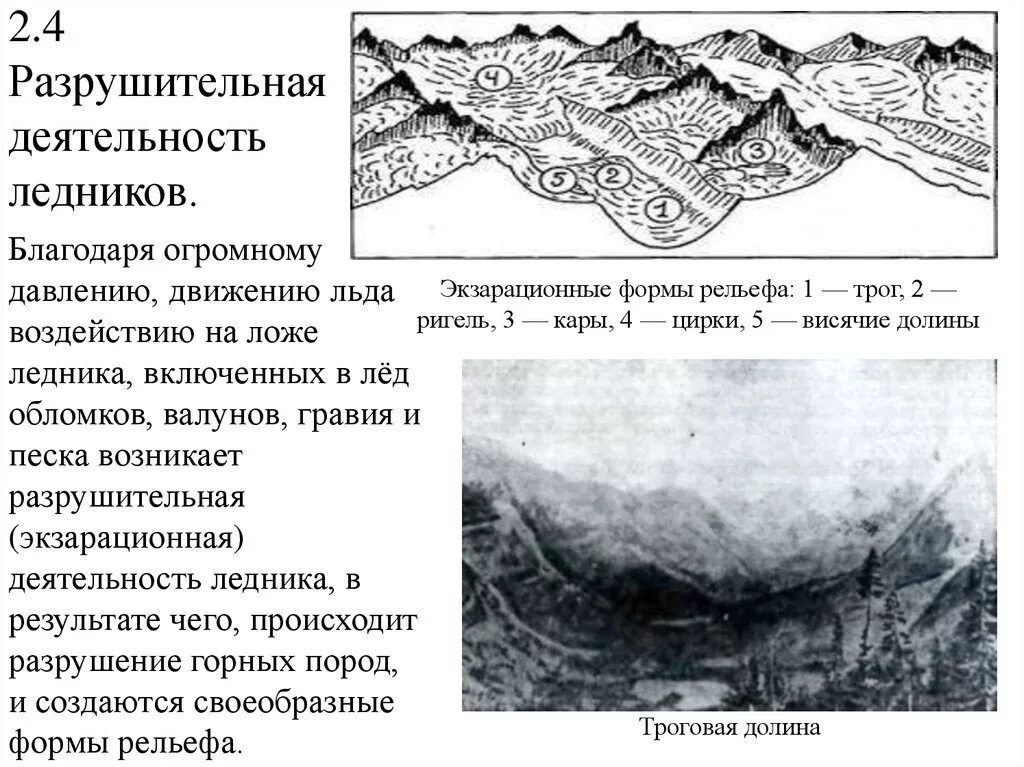 2.4 Разрушительная деятельность ледников.

Благодаря огромному давлению, движению льда воздействию на ложе ледника, включенных в лёд обломков, валунов, гравия и песка возникает разрушительная (экзарационная) деятельность ледника, в результате чего, происходит разрушение горных пород, и создаются своеобразные формы рельефа.

4
3
5
2
1

Экзарационные формы рельефа: 1 — трог, 2 — ригель, 3 — кары, 4 — цирки, 5 — висячие долины

Троговая долина